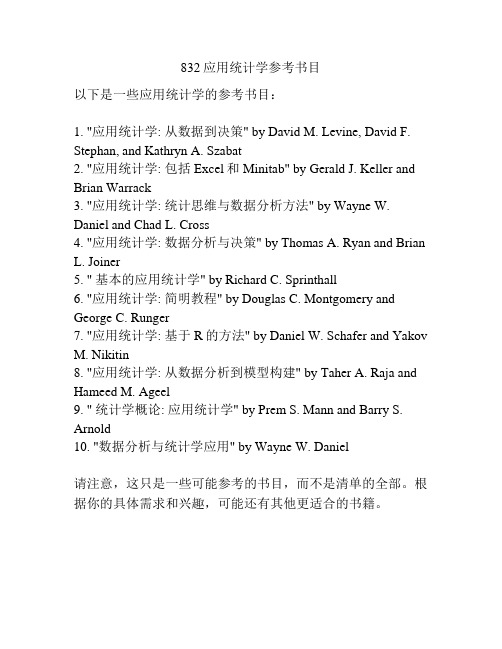 832 应用统计学参考书目

以下是一些应用统计学的参考书目：

1. "应用统计学: 从数据到决策" by David M. Levine, David F. Stephan, and Kathryn A. Szabat
2. "应用统计学: 包括 Excel 和 Minitab" by Gerald J. Keller and Brian Warrack
3. "应用统计学: 统计思维与数据分析方法" by Wayne W. Daniel and Chad L. Cross
4. "应用统计学: 数据分析与决策" by Thomas A. Ryan and Brian L. Joiner
5. " 基本的应用统计学" by Richard C. Sprinthall
6. "应用统计学: 简明教程" by Douglas C. Montgomery and George C. Runger
7. "应用统计学: 基于 R 的方法" by Daniel W. Schafer and Yakov M. Nikitin
8. "应用统计学: 从数据分析到模型构建" by Taher A. Raja and Hameed M. Ageel
9. " 统计学概论: 应用统计学" by Prem S. Mann and Barry S. Arnold
10. "数据分析与统计学应用" by Wayne W. Daniel

请注意，这只是一些可能参考的书目，而不是清单的全部。根据你的具体需求和兴趣，可能还有其他更适合的书籍。